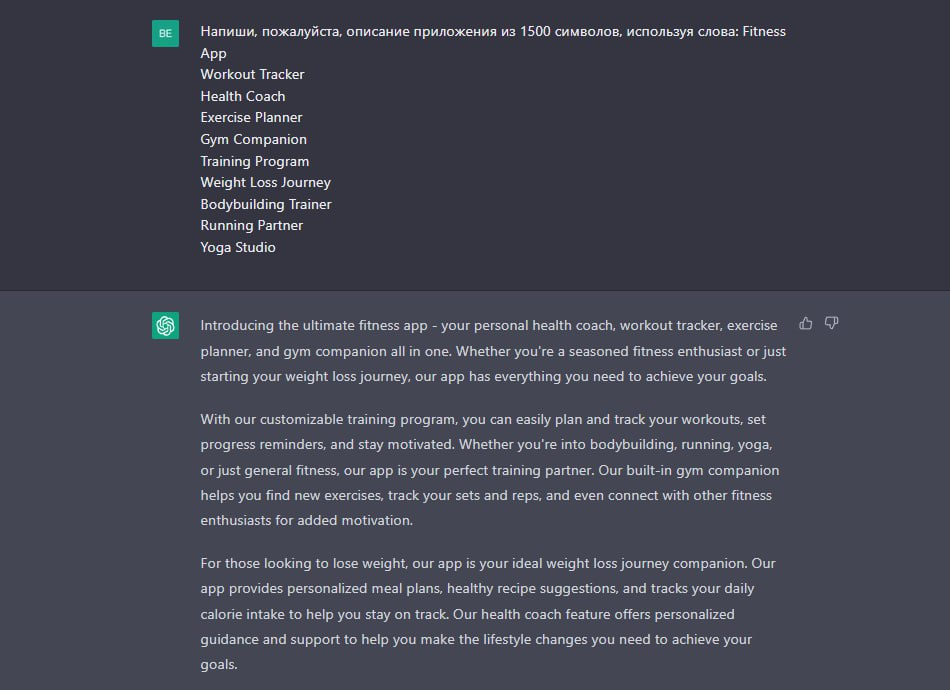 BE

Напиши, пожалуйста, описание приложения из 1500 символов, используя слова: Fitness App
Workout Tracker
Health Coach
Exercise Planner
Gym Companion
Training Program
Weight Loss Journey
Bodybuilding Trainer
Running Partner
Yoga Studio

Introducing the ultimate fitness app - your personal health coach, workout tracker, exercise planner, and gym companion all in one. Whether you're a seasoned fitness enthusiast or just starting your weight loss journey, our app has everything you need to achieve your goals.

With our customizable training program, you can easily plan and track your workouts, set progress reminders, and stay motivated. Whether you're into bodybuilding, running, yoga, or just general fitness, our app is your perfect training partner. Our built-in gym companion helps you find new exercises, track your sets and reps, and even connect with other fitness enthusiasts for added motivation.

For those looking to lose weight, our app is your ideal weight loss journey companion. Our app provides personalized meal plans, healthy recipe suggestions, and tracks your daily calorie intake to help you stay on track. Our health coach feature offers personalized guidance and support to help you make the lifestyle changes you need to achieve your goals.